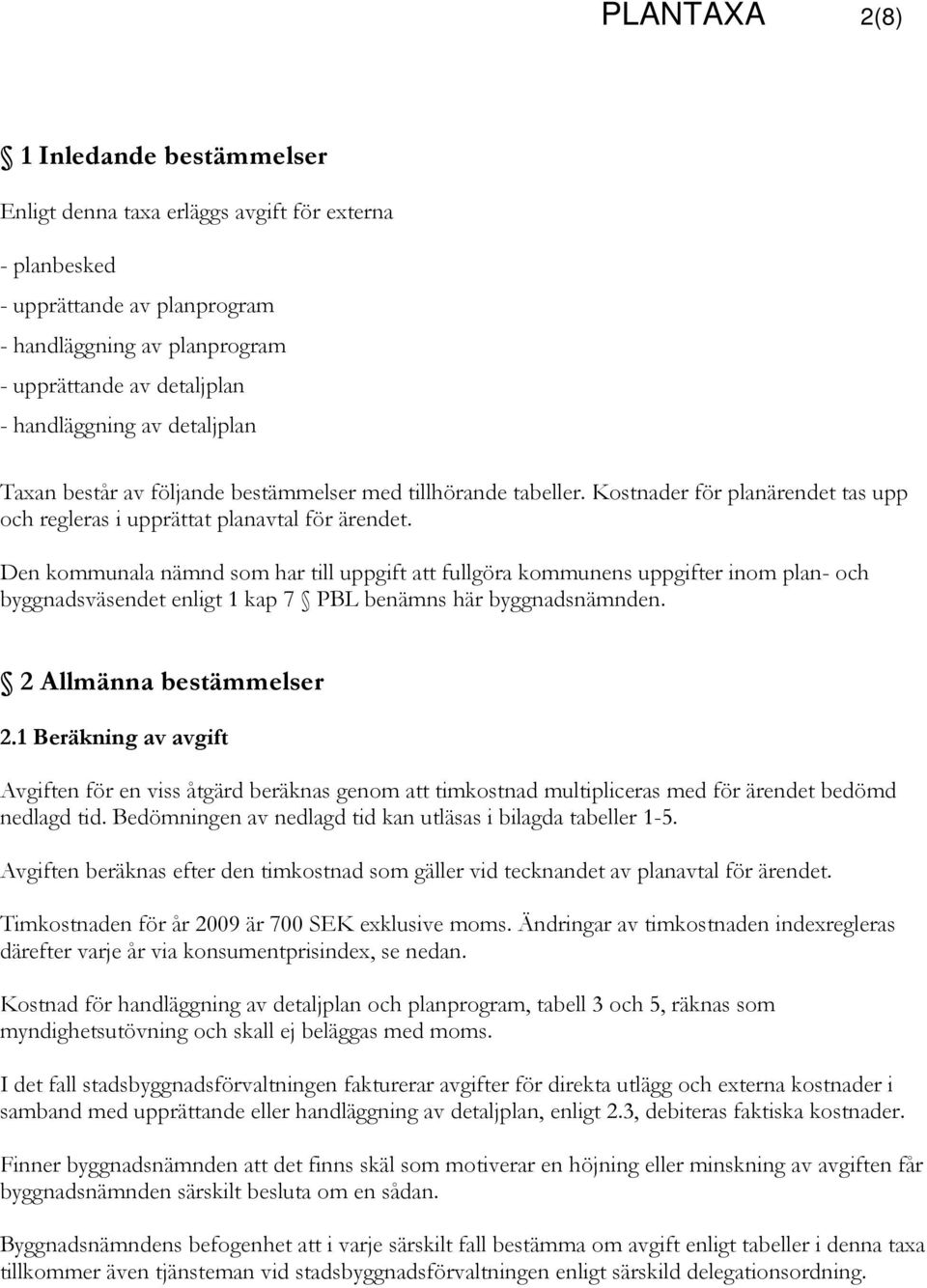 PLANTAXA 2(8)

§ 1 Inledande bestämmelser

Enligt denna taxa erläggs avgift för externa

- planbesked
- upprättande av planprogram
- handläggning av planprogram
- upprättande av detaljplan
- handläggning av detaljplan

Taxan består av följande bestämmelser med tillhörande tabeller. Kostnader för planärendet tas upp och regleras i upprättat planavtal för ärendet.

Den kommunala nämnd som har till uppgift att fullgöra kommunens uppgifter inom plan- och byggnadsväsendet enligt 1 kap 7 § PBL benämns här byggnadsnämnden.

§ 2 Allmänna bestämmelser

2.1 Beräkning av avgift

Avgiften för en viss åtgärd beräknas genom att timkostnad multipliceras med för ärendet bedömd nedlagd tid. Bedömningen av nedlagd tid kan utläsas i bilagda tabeller 1-5.

Avgiften beräknas efter den timkostnad som gäller vid tecknandet av planavtal för ärendet.

Timkostnaden för år 2009 är 700 SEK exklusive moms. Ändringar av timkostnaden indexregleras därefter varje år via konsumentprisindex, se nedan.

Kostnad för handläggning av detaljplan och planprogram, tabell 3 och 5, räknas som myndighetsutövning och skall ej beläggas med moms.

I det fall stadsbyggnadsförvaltningen fakturerar avgifter för direkta utlägg och externa kostnader i samband med upprättande eller handläggning av detaljplan, enligt 2.3, debiteras faktiska kostnader.

Finner byggnadsnämnden att det finns skäl som motiverar en höjning eller minskning av avgiften får byggnadsnämnden särskilt besluta om en sådan.

Byggnadsnämndens befogenhet att i varje särskilt fall bestämma om avgift enligt tabeller i denna taxa tillkommer även tjänsteman vid stadsbyggnadsförvaltningen enligt särskild delegationsordning.